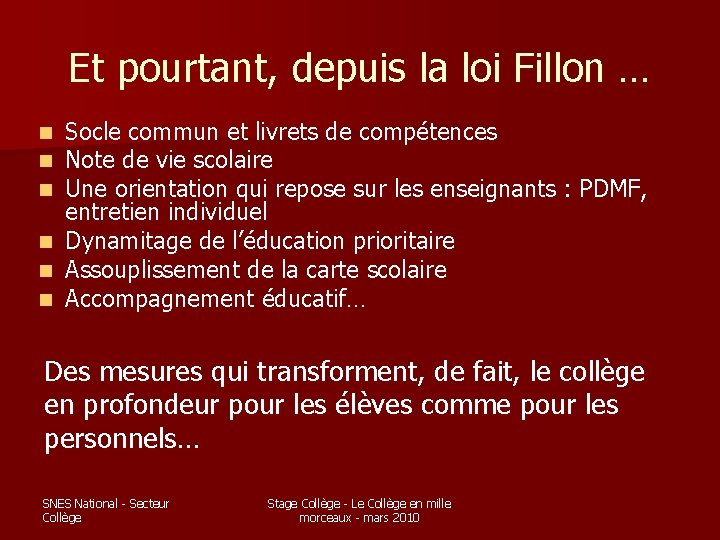 Et pourtant, depuis la loi Fillon …

- Socle commun et livrets de compétences
- Note de vie scolaire
- Une orientation qui repose sur les enseignants : PDMF, entretien individuel
- Dynamitage de l'éducation prioritaire
- Assouplissement de la carte scolaire
- Accompagnement éducatif…

Des mesures qui transforment, de fait, le collège en profondeur pour les élèves comme pour les personnels…

SNES National - Secteur Collège

Stage Collège - Le Collège en mille morceaux - mars 2010